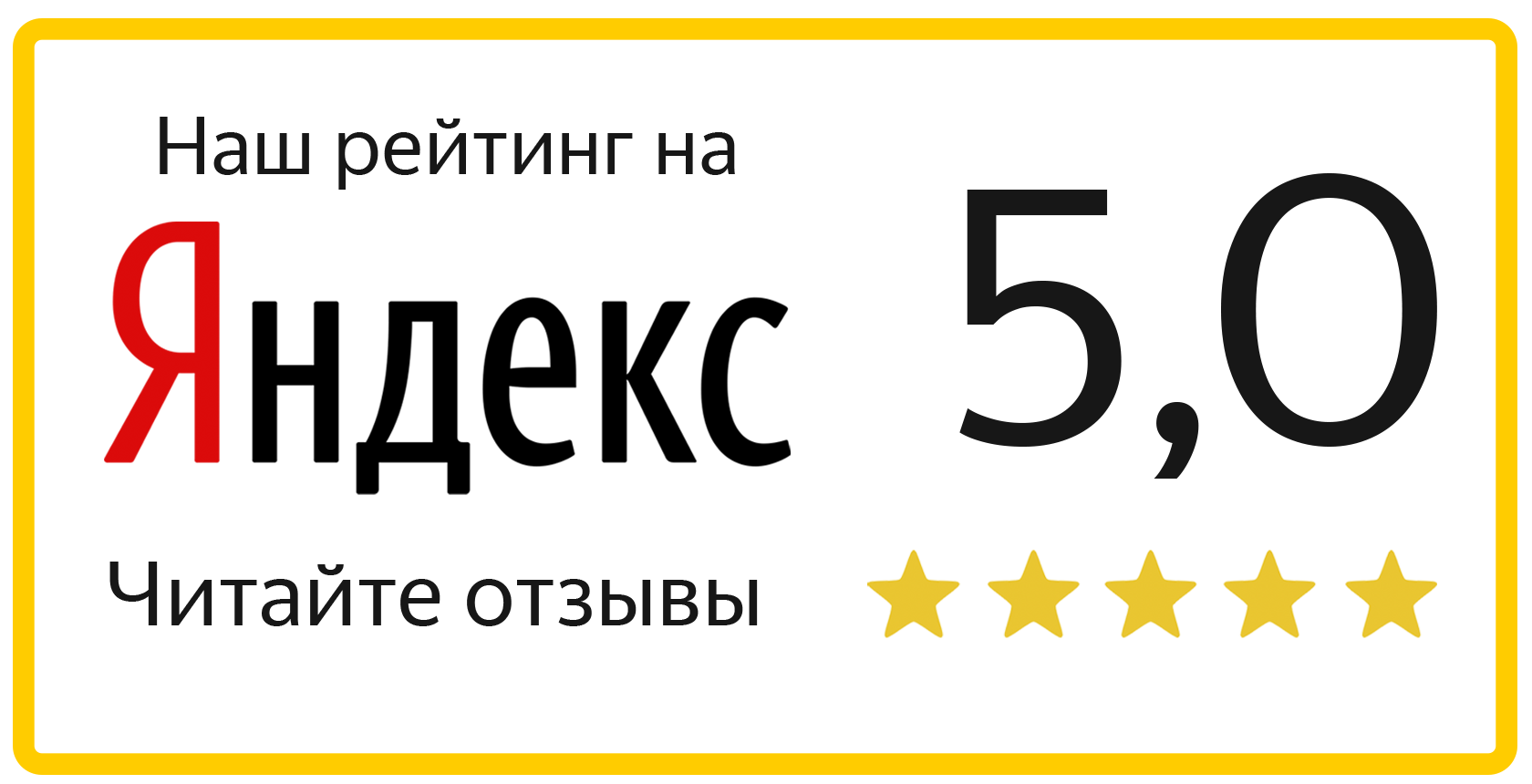 Наш рейтинг на

Яндекс

5,0

Читайте отзывы